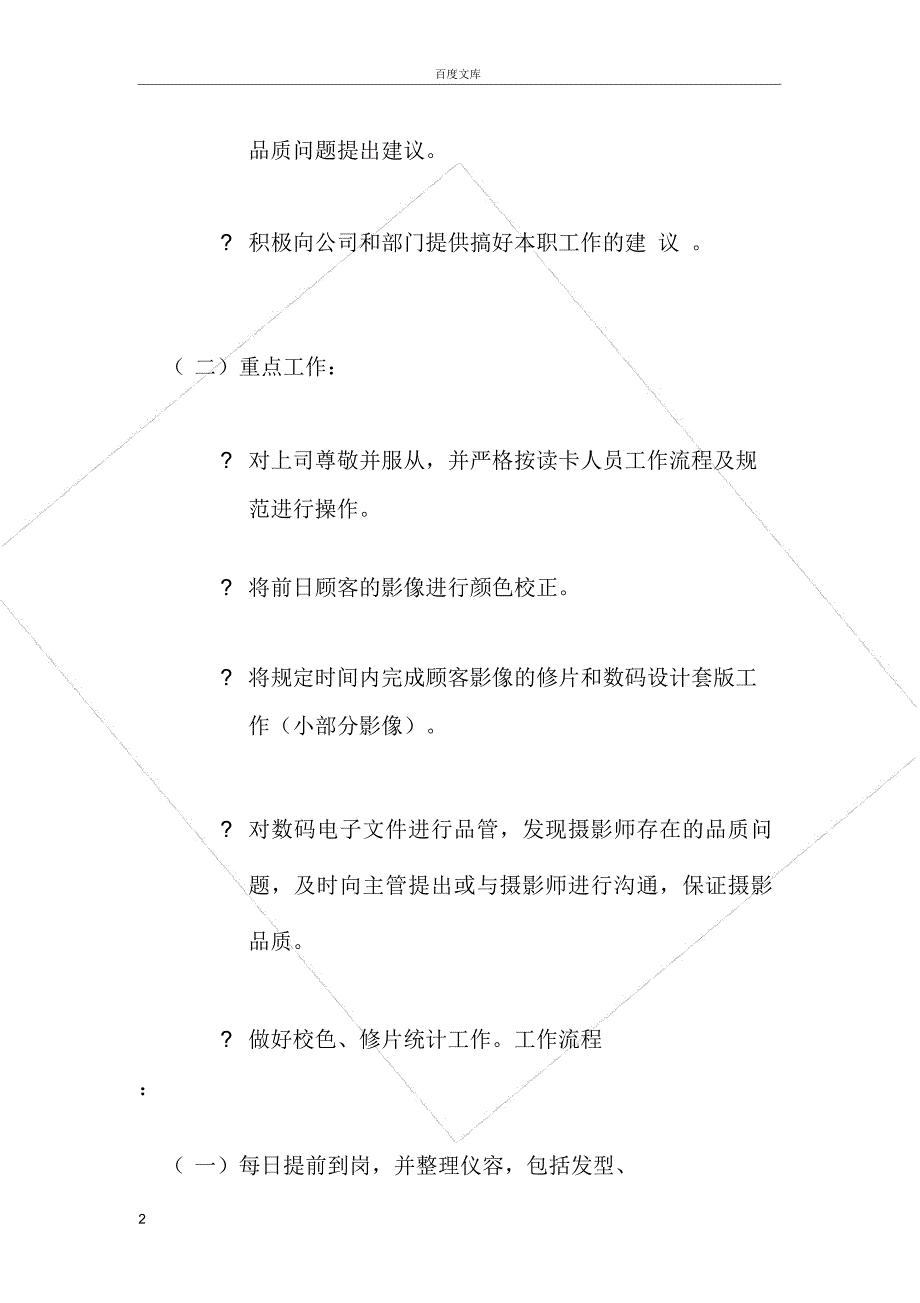 百度文库

品质问题提出建议。

? 积极向公司和部门提供搞好本职工作的建 议 。

（二）重点工作：

? 对上司尊敬并服从，并严格按读卡人员工作流程及规范进行操作。

? 将前日顾客的影像进行颜色校正。

? 将规定时间内完成顾客影像的修片和数码设计套版工作（小部分影像）。

? 对数码电子文件进行品管，发现摄影师存在的品质问题，及时向主管提出或与摄影师进行沟通，保证摄影品质。

? 做好校色、修片统计工作。工作流程

：

（一）每日提前到岗，并整理仪容，包括发型、

2